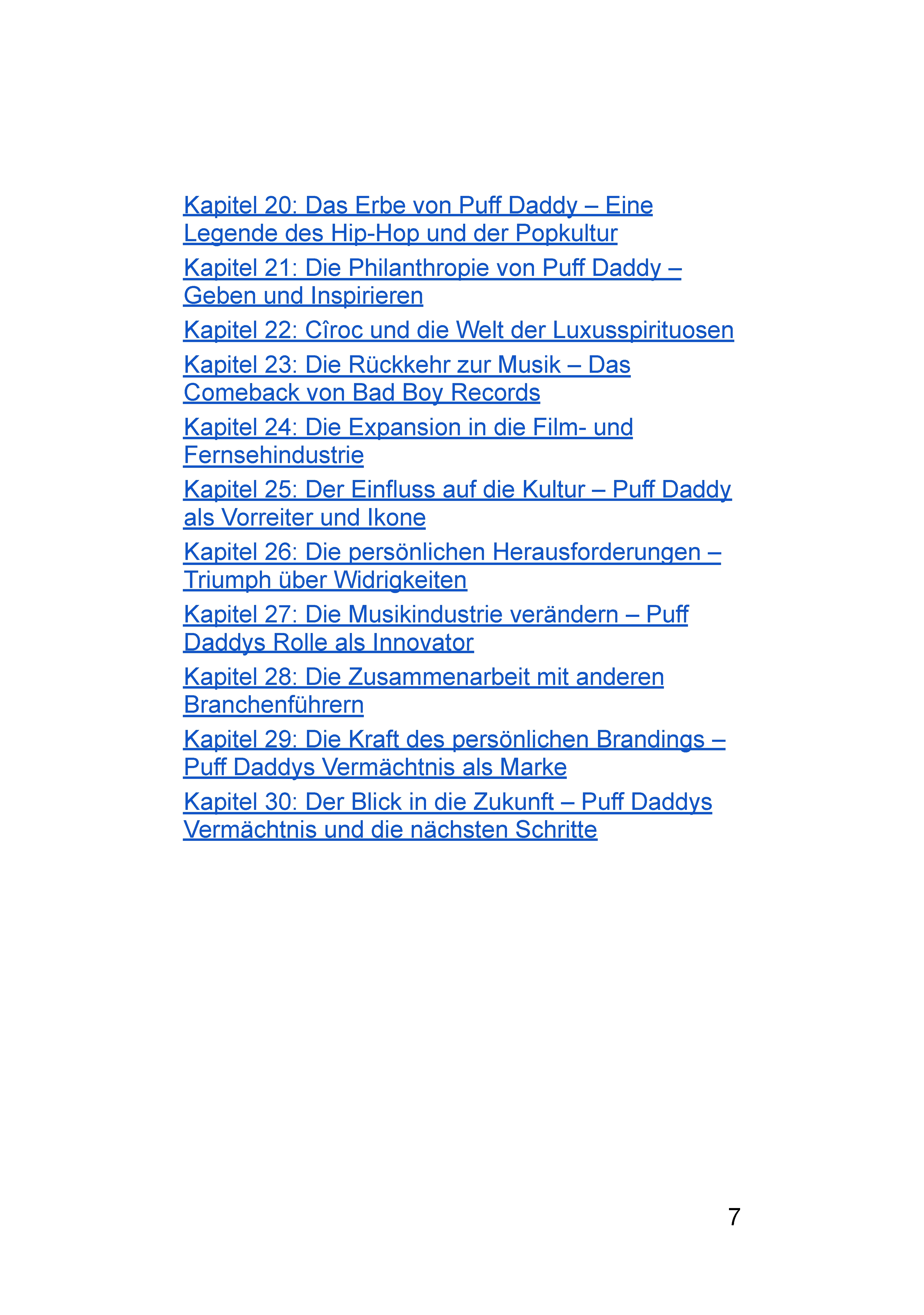 Kapitel 20: Das Erbe von Puff Daddy – Eine Legende des Hip-Hop und der Popkultur

Kapitel 21: Die Philanthropie von Puff Daddy – Geben und Inspirieren

Kapitel 22: Cîroc und die Welt der Luxusspirituosen

Kapitel 23: Die Rückkehr zur Musik – Das Comeback von Bad Boy Records

Kapitel 24: Die Expansion in die Film- und Fernsehindustrie

Kapitel 25: Der Einfluss auf die Kultur – Puff Daddy als Vorreiter und Ikone

Kapitel 26: Die persönlichen Herausforderungen – Triumph über Widrigkeiten

Kapitel 27: Die Musikindustrie verändern – Puff Daddys Rolle als Innovator

Kapitel 28: Die Zusammenarbeit mit anderen Branchenführern

Kapitel 29: Die Kraft des persönlichen Brandings – Puff Daddys Vermächtnis als Marke

Kapitel 30: Der Blick in die Zukunft – Puff Daddys Vermächtnis und die nächsten Schritte

7